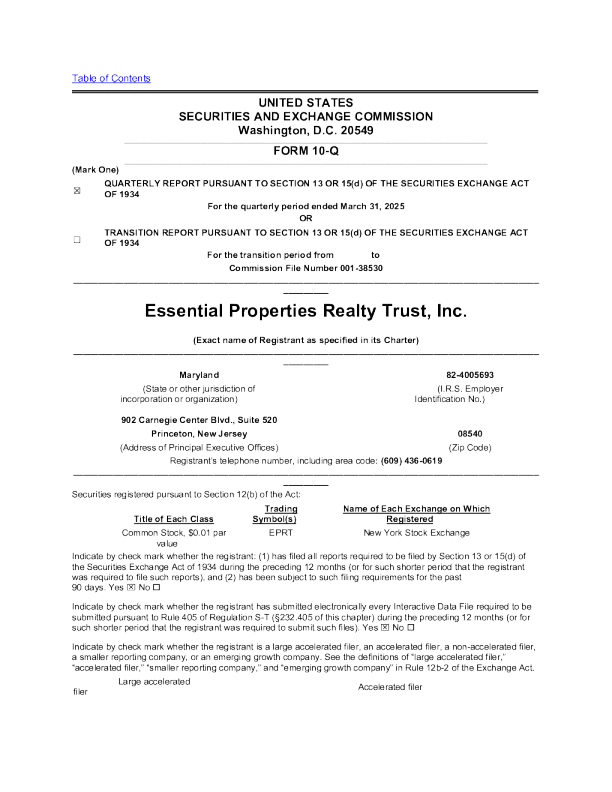 Table of Contents

UNITED STATES
SECURITIES AND EXCHANGE COMMISSION
Washington, D.C. 20549

FORM 10-Q

(Mark One)

☒ QUARTERLY REPORT PURSUANT TO SECTION 13 OR 15(d) OF THE SECURITIES EXCHANGE ACT OF 1934

For the quarterly period ended March 31, 2025

OR

☐ TRANSITION REPORT PURSUANT TO SECTION 13 OR 15(d) OF THE SECURITIES EXCHANGE ACT OF 1934

For the transition period from to

Commission File Number 001-38530

Essential Properties Realty Trust, Inc.

(Exact name of Registrant as specified in its Charter)

Maryland
(State or other jurisdiction of incorporation or organization)

82-4005693
(I.R.S. Employer Identification No.)

902 Carnegie Center Blvd., Suite 520
Princeton, New Jersey
(Address of Principal Executive Offices)

08540
(Zip Code)

Registrant's telephone number, including area code: (609) 436-0619

Securities registered pursuant to Section 12(b) of the Act:

| Title of Each Class | Trading Symbol(s) | Name of Each Exchange on Which Registered |
|---|---|---|
| Common Stock, $0.01 par value | EPRT | New York Stock Exchange |

Indicate by check mark whether the registrant: (1) has filed all reports required to be filed by Section 13 or 15(d) of the Securities Exchange Act of 1934 during the preceding 12 months (or for such shorter period that the registrant was required to file such reports), and (2) has been subject to such filing requirements for the past 90 days. Yes ☒ No ☐

Indicate by check mark whether the registrant has submitted electronically every Interactive Data File required to be submitted pursuant to Rule 405 of Regulation S-T (§232.405 of this chapter) during the preceding 12 months (or for such shorter period that the registrant was required to submit such files). Yes ☒ No ☐

Indicate by check mark whether the registrant is a large accelerated filer, an accelerated filer, a non-accelerated filer, a smaller reporting company, or an emerging growth company. See the definitions of "large accelerated filer," "accelerated filer," "smaller reporting company," and "emerging growth company" in Rule 12b-2 of the Exchange Act.

Large accelerated filer

Accelerated filer